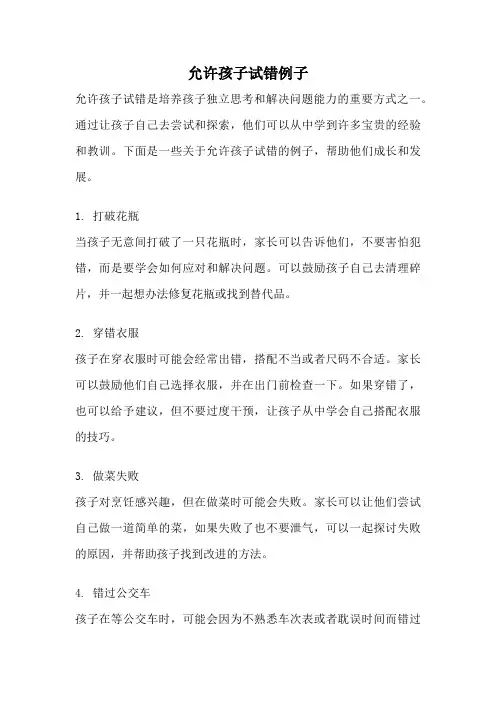 允许孩子试错例子

允许孩子试错是培养孩子独立思考和解决问题能力的重要方式之一。通过让孩子自己去尝试和探索，他们可以从中学到许多宝贵的经验和教训。下面是一些关于允许孩子试错的例子，帮助他们成长和发展。

1. 打破花瓶
当孩子无意间打破了一只花瓶时，家长可以告诉他们，不要害怕犯错，而是要学会如何应对和解决问题。可以鼓励孩子自己去清理碎片，并一起想办法修复花瓶或找到替代品。

2. 穿错衣服
孩子在穿衣服时可能会经常出错，搭配不当或者尺码不合适。家长可以鼓励他们自己选择衣服，并在出门前检查一下。如果穿错了，也可以给予建议，但不要过度干预，让孩子从中学会自己搭配衣服的技巧。

3. 做菜失败
孩子对烹饪感兴趣，但在做菜时可能会失败。家长可以让他们尝试自己做一道简单的菜，如果失败了也不要泄气，可以一起探讨失败的原因，并帮助孩子找到改进的方法。

4. 错过公交车
孩子在等公交车时，可能会因为不熟悉车次表或者耽误时间而错过